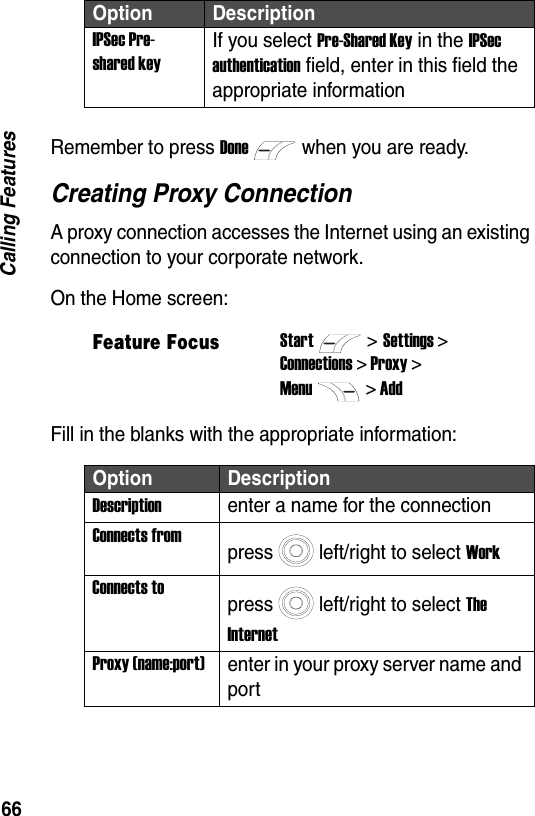 Calling Features

| Option | Description |
|---|---|
| IPSec Pre-shared key | If you select Pre-Shared Key in the IPSec authentication field, enter in this field the appropriate information |

Remember to press Done when you are ready.

Creating Proxy Connection

A proxy connection accesses the Internet using an existing connection to your corporate network.

On the Home screen:

Feature Focus

Start > Settings > Connections > Proxy > Menu > Add

Fill in the blanks with the appropriate information:

| Option | Description |
|---|---|
| Description | enter a name for the connection |
| Connects from | press left/right to select Work |
| Connects to | press left/right to select The Internet |
| Proxy (name:port) | enter in your proxy server name and port |

66